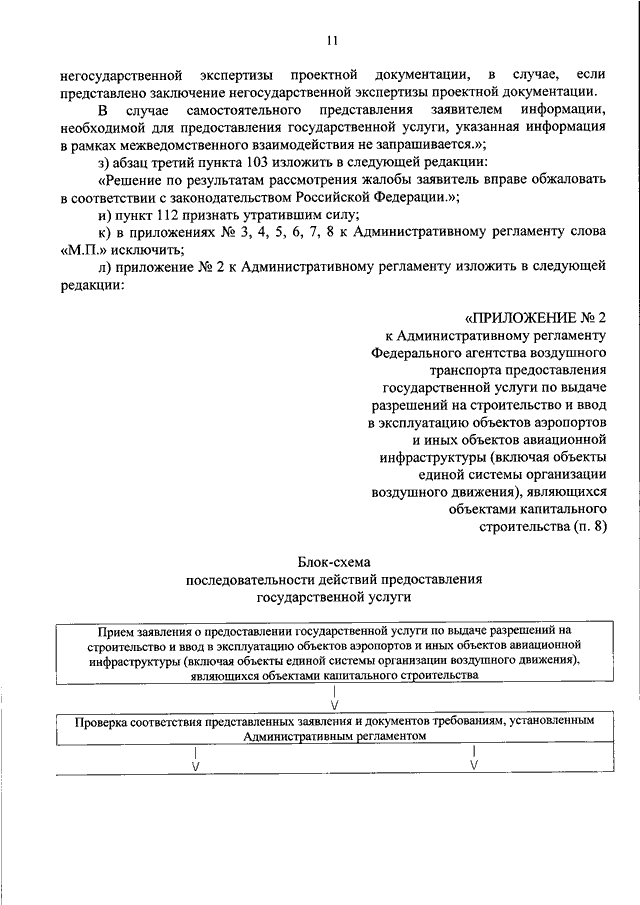 11

негосударственной экспертизы проектной документации, в случае, если представлено заключение негосударственной экспертизы проектной документации.

В случае самостоятельного представления заявителем информации, необходимой для предоставления государственной услуги, указанная информация в рамках межведомственного взаимодействия не запрашивается.»;

з) абзац третий пункта 103 изложить в следующей редакции:

«Решение по результатам рассмотрения жалобы заявитель вправе обжаловать в соответствии с законодательством Российской Федерации.»;

и) пункт 112 признать утратившим силу;

к) в приложениях № 3, 4, 5, 6, 7, 8 к Административному регламенту слова «М.П.» исключить;

л) приложение № 2 к Административному регламенту изложить в следующей редакции:

«ПРИЛОЖЕНИЕ № 2
к Административному регламенту Федерального агентства воздушного транспорта предоставления государственной услуги по выдаче разрешений на строительство и ввод в эксплуатацию объектов аэропортов и иных объектов авиационной инфраструктуры (включая объекты единой системы организации воздушного движения), являющихся объектами капитального строительства (п. 8)

Блок-схема
последовательности действий предоставления государственной услуги

Прием заявления о предоставлении государственной услуги по выдаче разрешений на строительство и ввод в эксплуатацию объектов аэропортов и иных объектов авиационной инфраструктуры (включая объекты единой системы организации воздушного движения), являющихся объектами капитального строительства

Проверка соответствия представленных заявления и документов требованиям, установленным Административным регламентом